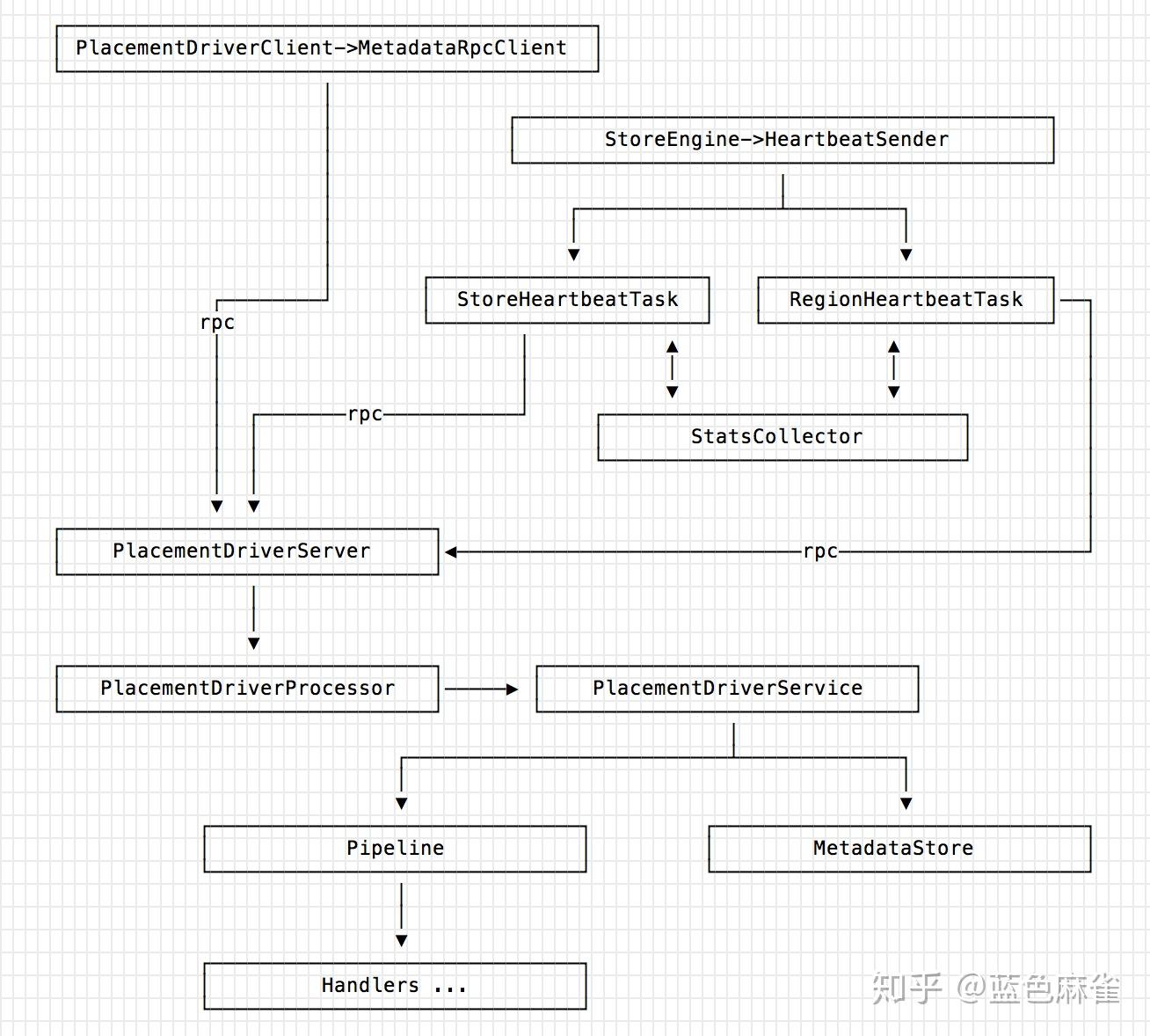 PlacementDriverClient->MetadataRpcClient

StoreEngine->HeartbeatSender

StoreHeartbeatTask

RegionHeartbeatTask

rpc

rpc

StatsCollector

PlacementDriverServer

rpc

PlacementDriverProcessor

PlacementDriverService

Pipeline

MetadataStore

Handlers ...

知乎 @蓝色麻雀